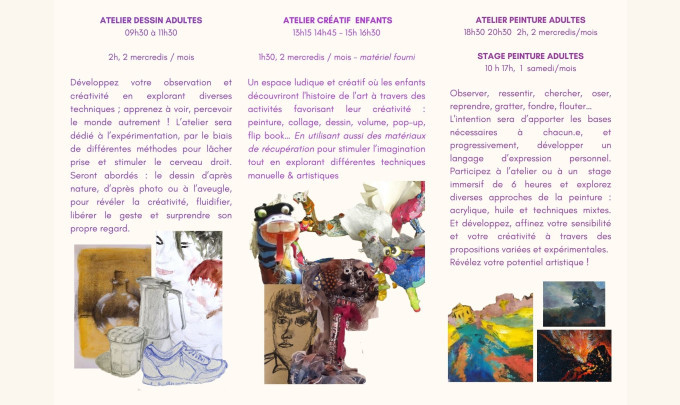 ATELIER DESSIN ADULTES
09h30 à 11h30

2h, 2 mercredis / mois

Développez votre observation et créativité en explorant diverses techniques ; apprenez à voir, percevoir le monde autrement ! L'atelier sera dédié à l'expérimentation, par le biais de différentes méthodes pour lâcher prise et stimuler le cerveau droit. Seront abordés : le dessin d'après nature, d'après photo ou à l'aveugle, pour révéler la créativité, fluidifier, libérer le geste et surprendre son propre regard.

ATELIER CRÉATIF ENFANTS
13h15 14h45 - 15h 16h30

1h30, 2 mercredis / mois - matériel fourni

Un espace ludique et créatif où les enfants découvriront l'histoire de l'art à travers des activités favorisant leur créativité : peinture, collage, dessin, volume, pop-up, flip book... En utilisant aussi des matériaux de récupération pour stimuler l'imagination tout en explorant différentes techniques manuelle & artistiques

ATELIER PEINTURE ADULTES
18h30 20h30 2h, 2 mercredis/mois

STAGE PEINTURE ADULTES
10 h 17h, 1 samedi/mois

Observer, ressentir, chercher, oser, reprendre, gratter, fondre, flouter... L'intention sera d'apporter les bases nécessaires à chacun.e, et progressivement, développer un langage d'expression personnel. Participez à l'atelier ou à un stage immersif de 6 heures et explorez diverses approches de la peinture : acrylique, huile et techniques mixtes. Et développez, affinez votre sensibilité et votre créativité à travers des propositions variées et expérimentales. Révélez votre potentiel artistique !